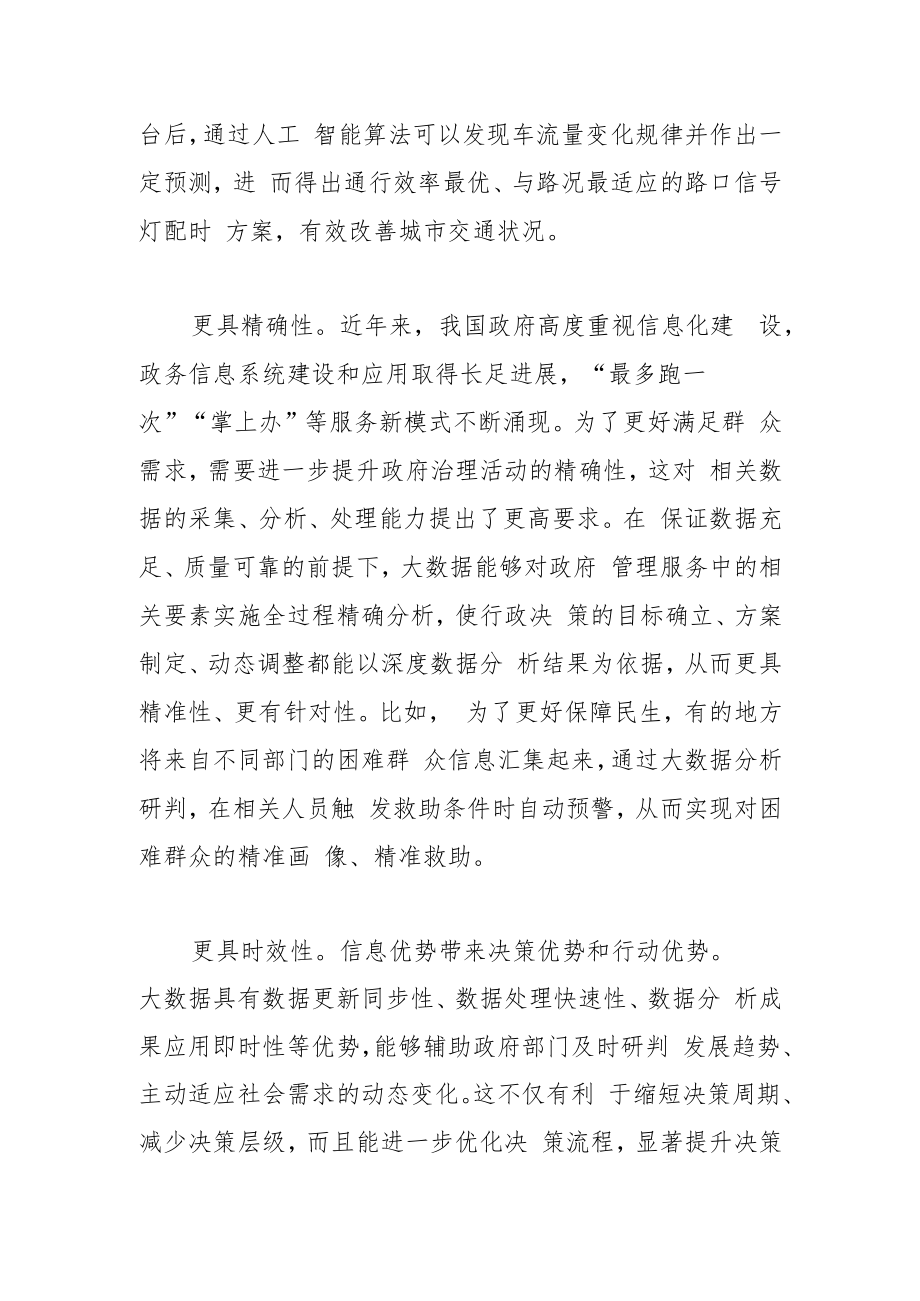 台后，通过人工 智能算法可以发现车流量变化规律并作出一定预测，进 而得出通行效率最优、与路况最适应的路口信号灯配时 方案，有效改善城市交通状况。

更具精确性。近年来，我国政府高度重视信息化建 设，政务信息系统建设和应用取得长足进展，“最多跑一次”“掌上办”等服务新模式不断涌现。为了更好满足群 众需求，需要进一步提升政府治理活动的精确性，这对 相关数据的采集、分析、处理能力提出了更高要求。在 保证数据充足、质量可靠的前提下，大数据能够对政府 管理服务中的相关要素实施全过程精确分析，使行政决 策的目标确立、方案制定、动态调整都能以深度数据分 析结果为依据，从而更具精准性、更有针对性。比如， 为了更好保障民生，有的地方将来自不同部门的困难群 众信息汇集起来，通过大数据分析研判，在相关人员触 发救助条件时自动预警，从而实现对困难群众的精准画 像、精准救助。

更具时效性。信息优势带来决策优势和行动优势。大数据具有数据更新同步性、数据处理快速性、数据分 析成果应用即时性等优势，能够辅助政府部门及时研判 发展趋势、主动适应社会需求的动态变化。这不仅有利 于缩短决策周期、减少决策层级，而且能进一步优化决 策流程，显著提升决策